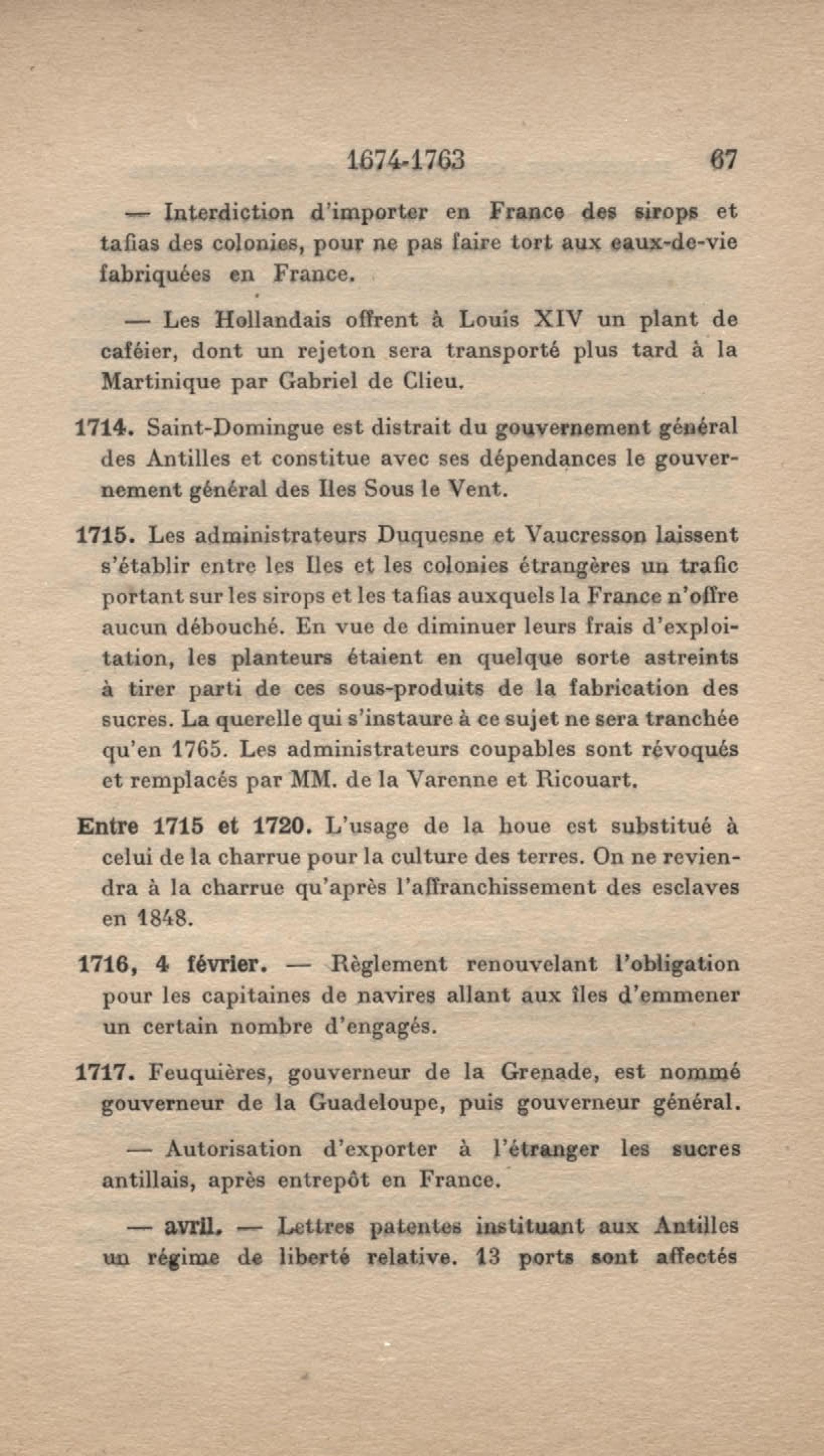 1674-1763 67

— Interdiction d'importer en France des sirops et tafias des colonies, pour ne pas faire tort aux eaux-de-vie fabriquées en France.

— Les Hollandais offrent à Louis XIV un plant de caféier, dont un rejeton sera transporté plus tard à la Martinique par Gabriel de Clieu.

1714. Saint-Domingue est distrait du gouvernement général des Antilles et constitue avec ses dépendances le gouvernement général des Iles Sous le Vent.

1715. Les administrateurs Duquesne et Vaucresson laissent s'établir entre les Iles et les colonies étrangères un trafic portant sur les sirops et les tafias auxquels la France n'offre aucun débouché. En vue de diminuer leurs frais d'exploitation, les planteurs étaient en quelque sorte astreints à tirer parti de ces sous-produits de la fabrication des sucres. La querelle qui s'instaure à ce sujet ne sera tranchée qu'en 1765. Les administrateurs coupables sont révoqués et remplacés par MM. de la Varenne et Ricouart.

Entre 1715 et 1720. L'usage de la houe est substitué à celui de la charrue pour la culture des terres. On ne reviendra à la charrue qu'après l'affranchissement des esclaves en 1848.

1716, 4 février. — Règlement renouvelant l'obligation pour les capitaines de navires allant aux îles d'emmener un certain nombre d'engagés.

1717. Feuquières, gouverneur de la Grenade, est nommé gouverneur de la Guadeloupe, puis gouverneur général.

— Autorisation d'exporter à l'étranger les sucres antillais, après entrepôt en France.

— avril. — Lettres patentes instituant aux Antilles un régime de liberté relative. 13 ports sont affectés